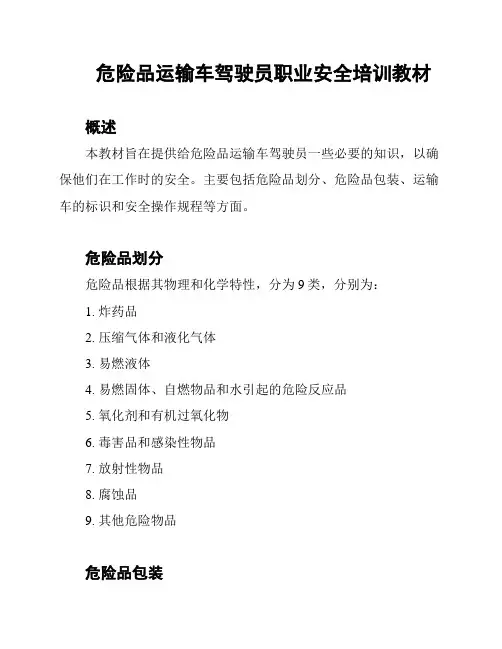 危险品运输车驾驶员职业安全培训教材

概述

本教材旨在提供给危险品运输车驾驶员一些必要的知识，以确保他们在工作时的安全。主要包括危险品划分、危险品包装、运输车的标识和安全操作规程等方面。

危险品划分

危险品根据其物理和化学特性，分为 9 类，分别为：

1. 炸药品

2. 压缩气体和液化气体

3. 易燃液体

4. 易燃固体、自燃物品和水引起的危险反应品

5. 氧化剂和有机过氧化物

6. 毒害品和感染性物品

7. 放射性物品

8. 腐蚀品

9. 其他危险物品

危险品包装